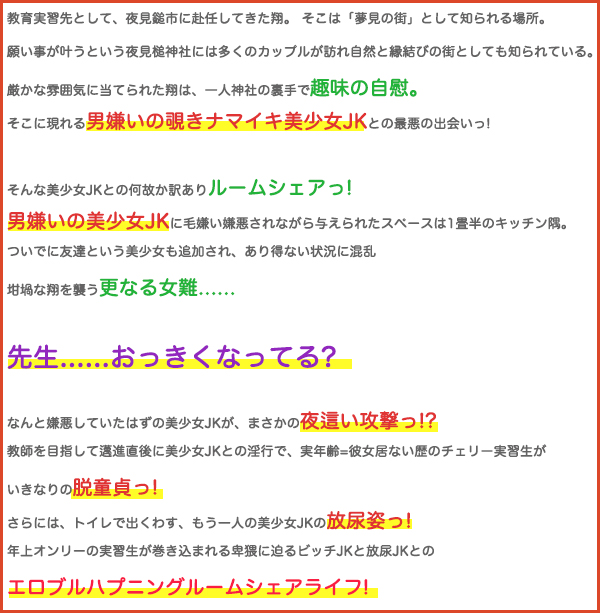 教育実習先として、夜見鎚市に赴任してきた翔。 そこは「夢見の街」として知られる場所。

願い事が叶うという夜見槌神社には多くのカップルが訪れ自然と縁結びの街としても知られている。

厳かな雰囲気に当てられた翔は、一人神社の裏手で趣味の自慰。

そこに現れる男嫌いの覗きナマイキ美少女JKとの最悪の出会いっ!

そんな美少女JKとの何故か訳ありルームシェアっ!

男嫌いの美少女JKに毛嫌い嫌悪されながら与えられたスペースは1畳半のキッチン隅。

ついでに友達という美少女も追加され、あり得ない状況に混乱

坩堝な翔を襲う更なる女難……

先生……おっきくなってる?

なんと嫌悪していたはずの美少女JKが、まさかの夜這い攻撃っ!?

教師を目指して邁進直後に美少女JKとの淫行で、実年齢=彼女居ない歴のチェリー実習生が

いきなりの脱童貞っ!

さらには、トイレで出くわす、もう一人の美少女JKの放尿姿っ!

年上オンリーの実習生が巻き込まれる卑猥に迫るビッチJKと放尿JKとの

エロブルハプニングルームシェアライフ!